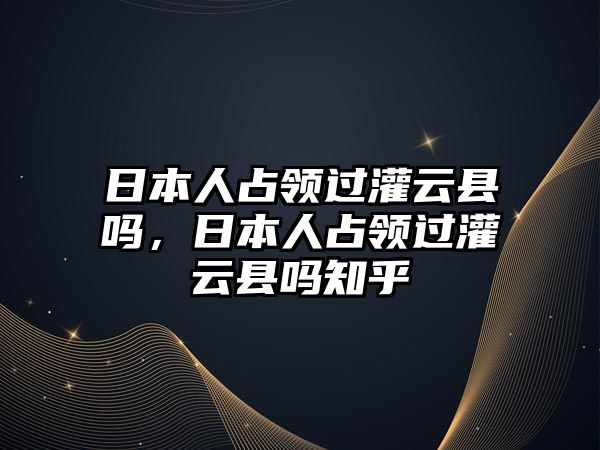 日本人占领过灌云县吗，日本人占领过灌云县吗知乎